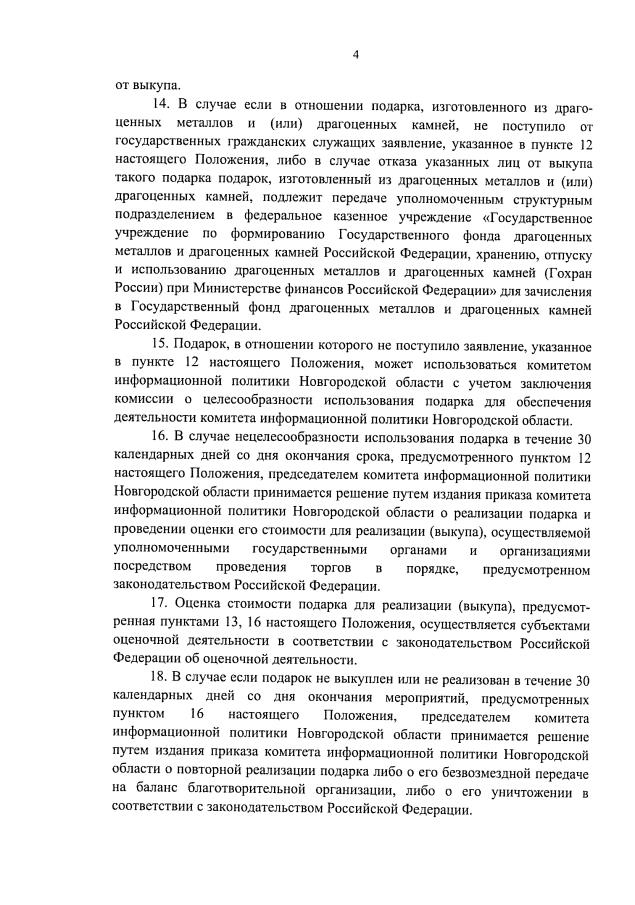 4

от выкупа.

14. В случае если в отношении подарка, изготовленного из драгоценных металлов и (или) драгоценных камней, не поступило от государственных гражданских служащих заявление, указанное в пункте 12 настоящего Положения, либо в случае отказа указанных лиц от выкупа такого подарка подарок, изготовленный из драгоценных металлов и (или) драгоценных камней, подлежит передаче уполномоченным структурным подразделением в федеральное казенное учреждение «Государственное учреждение по формированию Государственного фонда драгоценных металлов и драгоценных камней Российской Федерации, хранению, отпуску и использованию драгоценных металлов и драгоценных камней (Гохран России) при Министерстве финансов Российской Федерации» для зачисления в Государственный фонд драгоценных металлов и драгоценных камней Российской Федерации.

15. Подарок, в отношении которого не поступило заявление, указанное в пункте 12 настоящего Положения, может использоваться комитетом информационной политики Новгородской области с учетом заключения комиссии о целесообразности использования подарка для обеспечения деятельности комитета информационной политики Новгородской области.

16. В случае нецелесообразности использования подарка в течение 30 календарных дней со дня окончания срока, предусмотренного пунктом 12 настоящего Положения, председателем комитета информационной политики Новгородской области принимается решение путем издания приказа комитета информационной политики Новгородской области о реализации подарка и проведении оценки его стоимости для реализации (выкупа), осуществляемой уполномоченными государственными органами и организациями посредством проведения торгов в порядке, предусмотренном законодательством Российской Федерации.

17. Оценка стоимости подарка для реализации (выкупа), предусмотренная пунктами 13, 16 настоящего Положения, осуществляется субъектами оценочной деятельности в соответствии с законодательством Российской Федерации об оценочной деятельности.

18. В случае если подарок не выкуплен или не реализован в течение 30 календарных дней со дня окончания мероприятий, предусмотренных пунктом 16 настоящего Положения, председателем комитета информационной политики Новгородской области принимается решение путем издания приказа комитета информационной политики Новгородской области о повторной реализации подарка либо о его безвозмездной передаче на баланс благотворительной организации, либо о его уничтожении в соответствии с законодательством Российской Федерации.